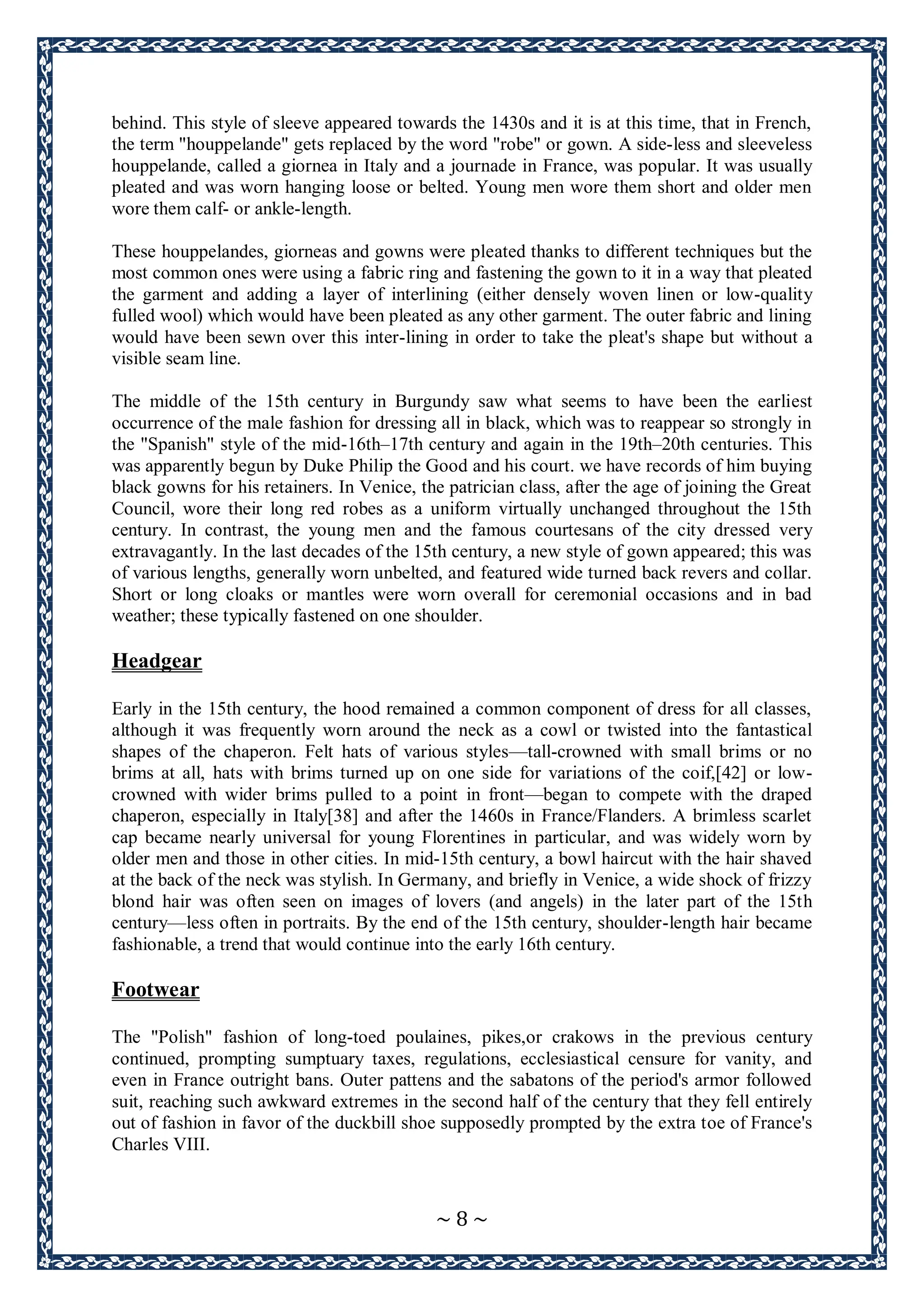 behind. This style of sleeve appeared towards the 1430s and it is at this time, that in French, the term "houppelande" gets replaced by the word "robe" or gown. A side-less and sleeveless houppelande, called a giornea in Italy and a journade in France, was popular. It was usually pleated and was worn hanging loose or belted. Young men wore them short and older men wore them calf- or ankle-length.

These houppelandes, giorneas and gowns were pleated thanks to different techniques but the most common ones were using a fabric ring and fastening the gown to it in a way that pleated the garment and adding a layer of interlining (either densely woven linen or low-quality fulled wool) which would have been pleated as any other garment. The outer fabric and lining would have been sewn over this inter-lining in order to take the pleat's shape but without a visible seam line.

The middle of the 15th century in Burgundy saw what seems to have been the earliest occurrence of the male fashion for dressing all in black, which was to reappear so strongly in the "Spanish" style of the mid-16th–17th century and again in the 19th–20th centuries. This was apparently begun by Duke Philip the Good and his court. we have records of him buying black gowns for his retainers. In Venice, the patrician class, after the age of joining the Great Council, wore their long red robes as a uniform virtually unchanged throughout the 15th century. In contrast, the young men and the famous courtesans of the city dressed very extravagantly. In the last decades of the 15th century, a new style of gown appeared; this was of various lengths, generally worn unbelted, and featured wide turned back revers and collar. Short or long cloaks or mantles were worn overall for ceremonial occasions and in bad weather; these typically fastened on one shoulder.

Headgear

Early in the 15th century, the hood remained a common component of dress for all classes, although it was frequently worn around the neck as a cowl or twisted into the fantastical shapes of the chaperon. Felt hats of various styles—tall-crowned with small brims or no brims at all, hats with brims turned up on one side for variations of the coif,[42] or low-crowned with wider brims pulled to a point in front—began to compete with the draped chaperon, especially in Italy[38] and after the 1460s in France/Flanders. A brimless scarlet cap became nearly universal for young Florentines in particular, and was widely worn by older men and those in other cities. In mid-15th century, a bowl haircut with the hair shaved at the back of the neck was stylish. In Germany, and briefly in Venice, a wide shock of frizzy blond hair was often seen on images of lovers (and angels) in the later part of the 15th century—less often in portraits. By the end of the 15th century, shoulder-length hair became fashionable, a trend that would continue into the early 16th century.

Footwear

The "Polish" fashion of long-toed poulaines, pikes,or crakows in the previous century continued, prompting sumptuary taxes, regulations, ecclesiastical censure for vanity, and even in France outright bans. Outer pattens and the sabatons of the period's armor followed suit, reaching such awkward extremes in the second half of the century that they fell entirely out of fashion in favor of the duckbill shoe supposedly prompted by the extra toe of France's Charles VIII.

~ 8 ~